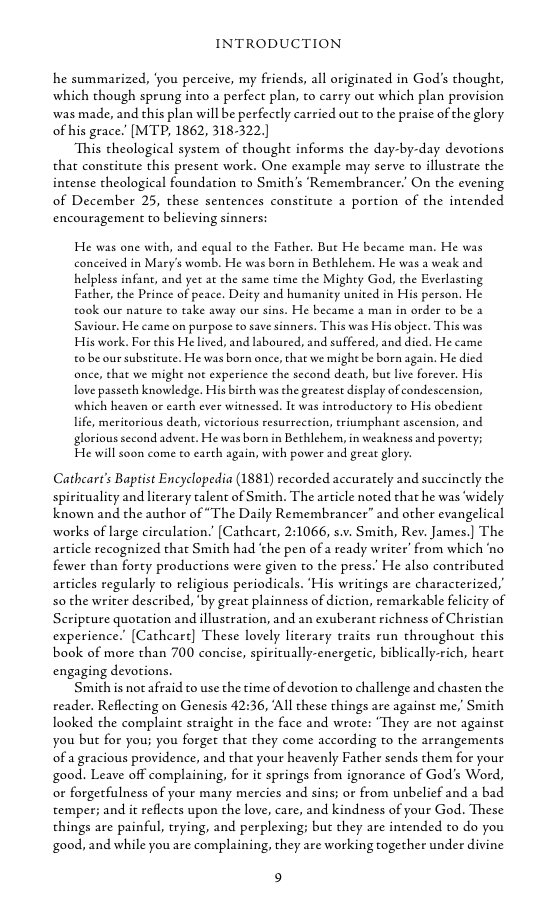 INTRODUCTION

he summarized, 'you perceive, my friends, all originated in God's thought, which though sprung into a perfect plan, to carry out which plan provision was made, and this plan will be perfectly carried out to the praise of the glory of his grace.' [MTP, 1862, 318-322.]

This theological system of thought informs the day-by-day devotions that constitute this present work. One example may serve to illustrate the intense theological foundation to Smith's 'Remembrancer.' On the evening of December 25, these sentences constitute a portion of the intended encouragement to believing sinners:

He was one with, and equal to the Father. But He became man. He was conceived in Mary's womb. He was born in Bethlehem. He was a weak and helpless infant, and yet at the same time the Mighty God, the Everlasting Father, the Prince of peace. Deity and humanity united in His person. He took our nature to take away our sins. He became a man in order to be a Saviour. He came on purpose to save sinners. This was His object. This was His work. For this He lived, and laboured, and suffered, and died. He came to be our substitute. He was born once, that we might be born again. He died once, that we might not experience the second death, but live forever. His love passeth knowledge. His birth was the greatest display of condescension, which heaven or earth ever witnessed. It was introductory to His obedient life, meritorious death, victorious resurrection, triumphant ascension, and glorious second advent. He was born in Bethlehem, in weakness and poverty; He will soon come to earth again, with power and great glory.

Cathcart's Baptist Encyclopedia (1881) recorded accurately and succinctly the spirituality and literary talent of Smith. The article noted that he was 'widely known and the author of "The Daily Remembrancer" and other evangelical works of large circulation.' [Cathcart, 2:1066, s.v. Smith, Rev. James.] The article recognized that Smith had 'the pen of a ready writer' from which 'no fewer than forty productions were given to the press.' He also contributed articles regularly to religious periodicals. 'His writings are characterized,' so the writer described, 'by great plainness of diction, remarkable felicity of Scripture quotation and illustration, and an exuberant richness of Christian experience.' [Cathcart] These lovely literary traits run throughout this book of more than 700 concise, spiritually-energetic, biblically-rich, heart engaging devotions.

Smith is not afraid to use the time of devotion to challenge and chasten the reader. Reflecting on Genesis 42:36, 'All these things are against me,' Smith looked the complaint straight in the face and wrote: 'They are not against you but for you; you forget that they come according to the arrangements of a gracious providence, and that your heavenly Father sends them for your good. Leave off complaining, for it springs from ignorance of God's Word, or forgetfulness of your many mercies and sins; or from unbelief and a bad temper; and it reflects upon the love, care, and kindness of your God. These things are painful, trying, and perplexing; but they are intended to do you good, and while you are complaining, they are working together under divine

9